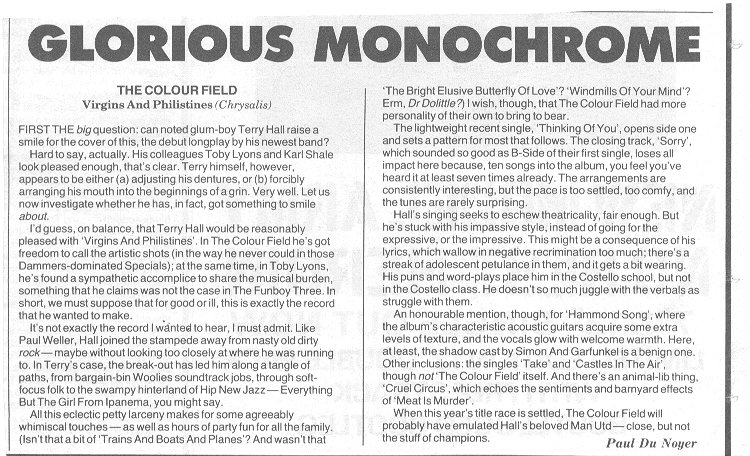 GLORIOUS MONOCHROME

THE COLOUR FIELD
Virgins And Philistines (Chrysalis)

FIRST THE big question: can noted glum-boy Terry Hall raise a smile for the cover of this, the debut longplay by his newest band?

Hard to say, actually. His colleagues Toby Lyons and Karl Shale look pleased enough, that's clear. Terry himself, however, appears to be either (a) adjusting his dentures, or (b) forcibly arranging his mouth into the beginnings of a grin. Very well. Let us now investigate whether he has, in fact, got something to smile about.

I'd guess, on balance, that Terry Hall would be reasonably pleased with 'Virgins And Philistines'. In The Colour Field he's got freedom to call the artistic shots (in the way he never could in those Dammers-dominated Specials); at the same time, in Toby Lyons, he's found a sympathetic accomplice to share the musical burden, something that he claims was not the case in The Funboy Three. In short, we must suppose that for good or ill, this is exactly the record that he wanted to make.

It's not exactly the record I wanted to hear, I must admit. Like Paul Weller, Hall joined the stampede away from nasty old dirty rock — maybe without looking too closely at where he was running to. In Terry's case, the break-out has led him along a tangle of paths, from bargain-bin Woolies soundtrack jobs, through soft-focus folk to the swampy hinterland of Hip New Jazz — Everything But The Girl From Ipanema, you might say.

All this eclectic petty larceny makes for some agreeably whimsical touches — as well as hours of party fun for all the family. (Isn't that a bit of 'Trains And Boats And Planes'? And wasn't that 'The Bright Elusive Butterfly Of Love'? 'Windmills Of Your Mind'? Erm, Dr Dolittle?) I wish, though, that The Colour Field had more personality of their own to bring to bear.

The lightweight recent single, 'Thinking Of You', opens side one and sets a pattern for most that follows. The closing track, 'Sorry', which sounded so good as B-Side of their first single, loses all impact here because, ten songs into the album, you feel you've heard it at least seven times already. The arrangements are consistently interesting, but the pace is too settled, too comfy, and the tunes are rarely surprising.

Hall's singing seeks to eschew theatricality, fair enough. But he's stuck with his impassive style, instead of going for the expressive, or the impressive. This might be a consequence of his lyrics, which wallow in negative recrimination too much; there's a streak of adolescent petulance in them, and it gets a bit wearing. His puns and word-plays place him in the Costello school, but not in the Costello class. He doesn't so much juggle with the verbals as struggle with them.

An honourable mention, though, for 'Hammond Song', where the album's characteristic acoustic guitars acquire some extra levels of texture, and the vocals glow with welcome warmth. Here, at least, the shadow cast by Simon And Garfunkel is a benign one. Other inclusions: the singles 'Take' and 'Castles In The Air', though not 'The Colour Field' itself. And there's an animal-lib thing, 'Cruel Circus', which echoes the sentiments and barnyard effects of 'Meat Is Murder'.

When this year's title race is settled, The Colour Field will probably have emulated Hall's beloved Man Utd — close, but not the stuff of champions.

Paul Du Noyer